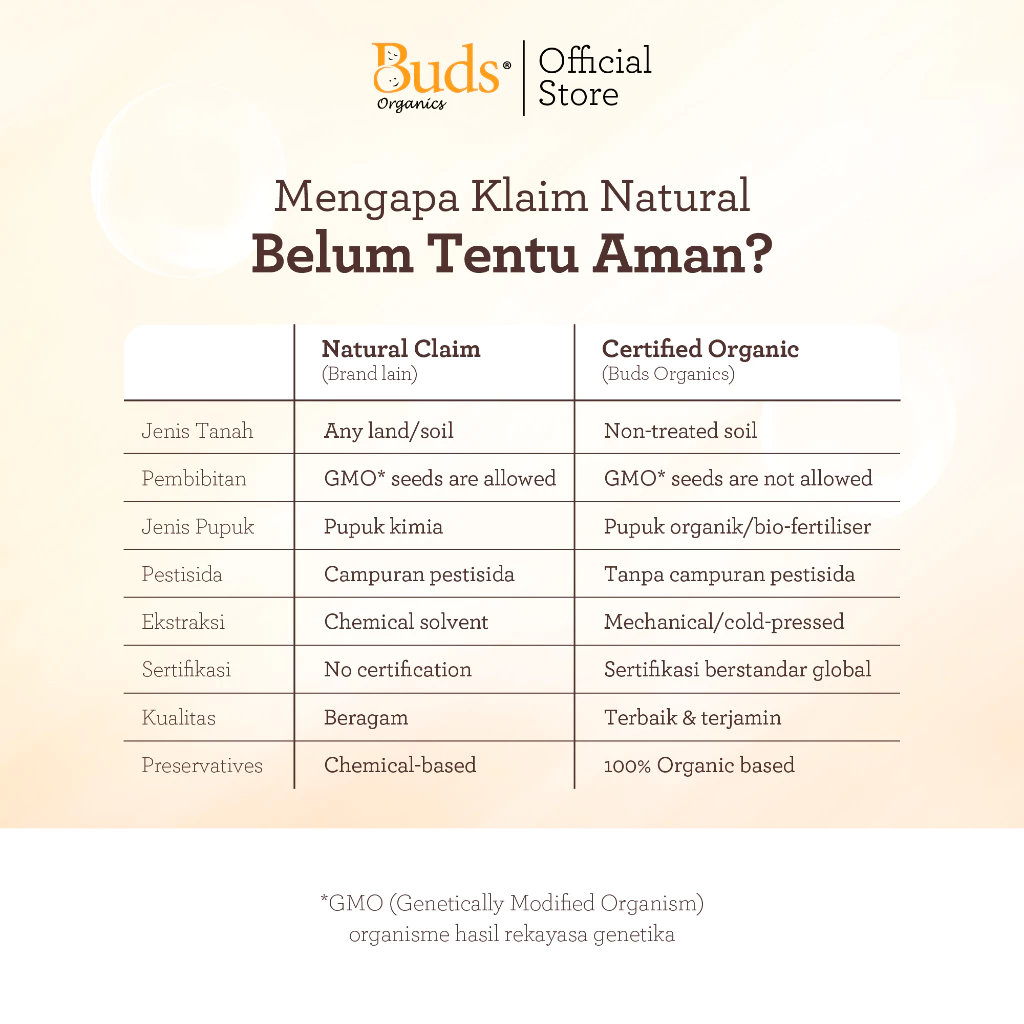 Buds® Organics | Official Store

Mengapa Klaim Natural
Belum Tentu Aman?

| | Natural Claim (Brand lain) | Certified Organic (Buds Organics) |
|---|---|---|
| Jenis Tanah | Any land/soil | Non-treated soil |
| Pembibitan | GMO* seeds are allowed | GMO* seeds are not allowed |
| Jenis Pupuk | Pupuk kimia | Pupuk organik/bio-fertiliser |
| Pestisida | Campuran pestisida | Tanpa campuran pestisida |
| Ekstraksi | Chemical solvent | Mechanical/cold-pressed |
| Sertifikasi | No certification | Sertifikasi berstandar global |
| Kualitas | Beragam | Terbaik & terjamin |
| Preservatives | Chemical-based | 100% Organic based |

*GMO (Genetically Modified Organism)
organisme hasil rekayasa genetika